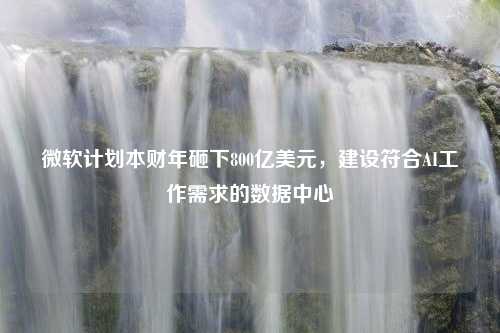 微软计划本财年砸下800亿美元，建设符合AI工作需求的数据中心